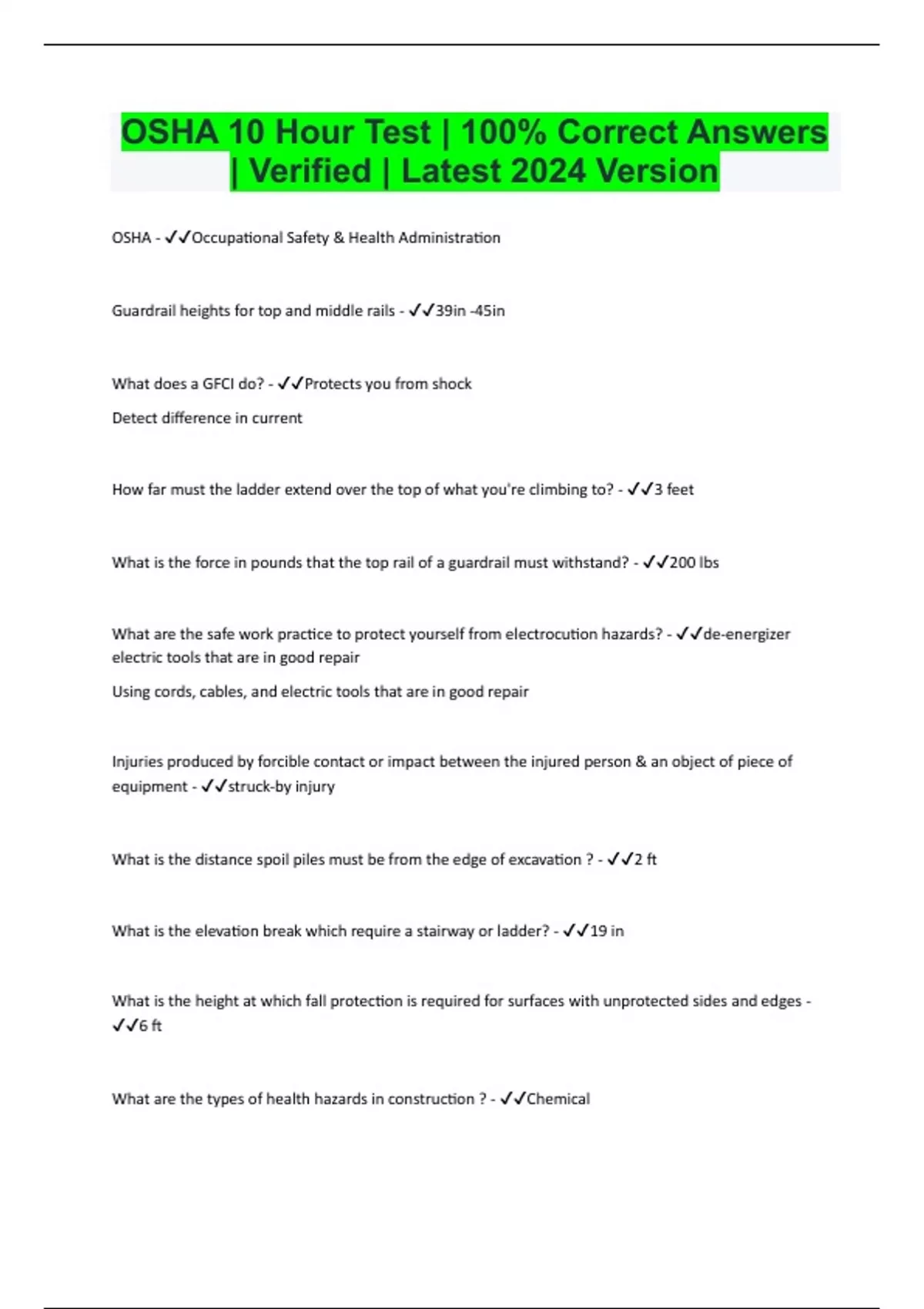 OSHA 10 Hour Test | 100% Correct Answers | Verified | Latest 2024 Version

OSHA - ✓✓Occupational Safety & Health Administration

Guardrail heights for top and middle rails - ✓✓39in -45in

What does a GFCI do? - ✓✓Protects you from shock

Detect difference in current

How far must the ladder extend over the top of what you're climbing to? - ✓✓3 feet

What is the force in pounds that the top rail of a guardrail must withstand? - ✓✓200 lbs

What are the safe work practice to protect yourself from electrocution hazards? - ✓✓de-energizer electric tools that are in good repair

Using cords, cables, and electric tools that are in good repair

Injuries produced by forcible contact or impact between the injured person & an object of piece of equipment - ✓✓struck-by injury

What is the distance spoil piles must be from the edge of excavation ? - ✓✓2 ft

What is the elevation break which require a stairway or ladder? - ✓✓19 in

What is the height at which fall protection is required for surfaces with unprotected sides and edges - ✓✓6 ft

What are the types of health hazards in construction ? - ✓✓Chemical